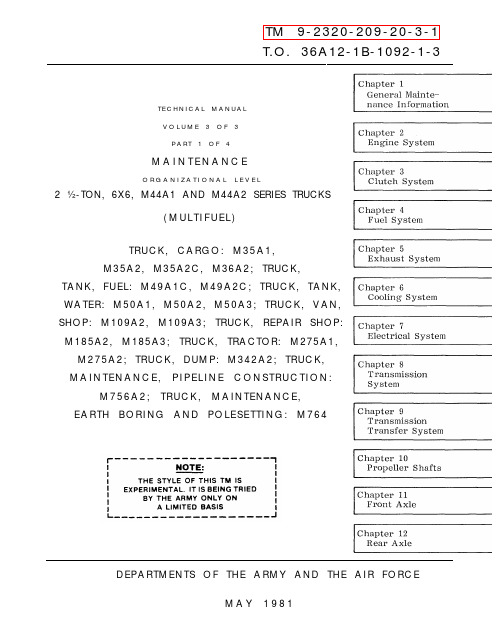 TM 9-2320-209-20-3-1
T.O. 36A12-1B-1092-1-3

TECHNICAL MANUAL

VOLUME 3 OF 3

PART 1 OF 4

MAINTENANCE

ORGANIZATIONAL LEVEL

2 ½-TON, 6X6, M44A1 AND M44A2 SERIES TRUCKS

(MULTIFUEL)

TRUCK, CARGO: M35A1, M35A2, M35A2C, M36A2; TRUCK, TANK, FUEL: M49A1C, M49A2C; TRUCK, TANK, WATER: M50A1, M50A2, M50A3; TRUCK, VAN, SHOP: M109A2, M109A3; TRUCK, REPAIR SHOP: M185A2, M185A3; TRUCK, TRACTOR: M275A1, M275A2; TRUCK, DUMP: M342A2; TRUCK, MAINTENANCE, PIPELINE CONSTRUCTION: M756A2; TRUCK, MAINTENANCE, EARTH BORING AND POLESETTING: M764

NOTE:
THE STYLE OF THIS TM IS EXPERIMENTAL. IT IS BEING TRIED BY THE ARMY ONLY ON A LIMITED BASIS

Chapter 1
General Maintenance Information

Chapter 2
Engine System

Chapter 3
Clutch System

Chapter 4
Fuel System

Chapter 5
Exhaust System

Chapter 6
Cooling System

Chapter 7
Electrical System

Chapter 8
Transmission System

Chapter 9
Transmission Transfer System

Chapter 10
Propeller Shafts

Chapter 11
Front Axle

Chapter 12
Rear Axle

DEPARTMENTS OF THE ARMY AND THE AIR FORCE

MAY 1981